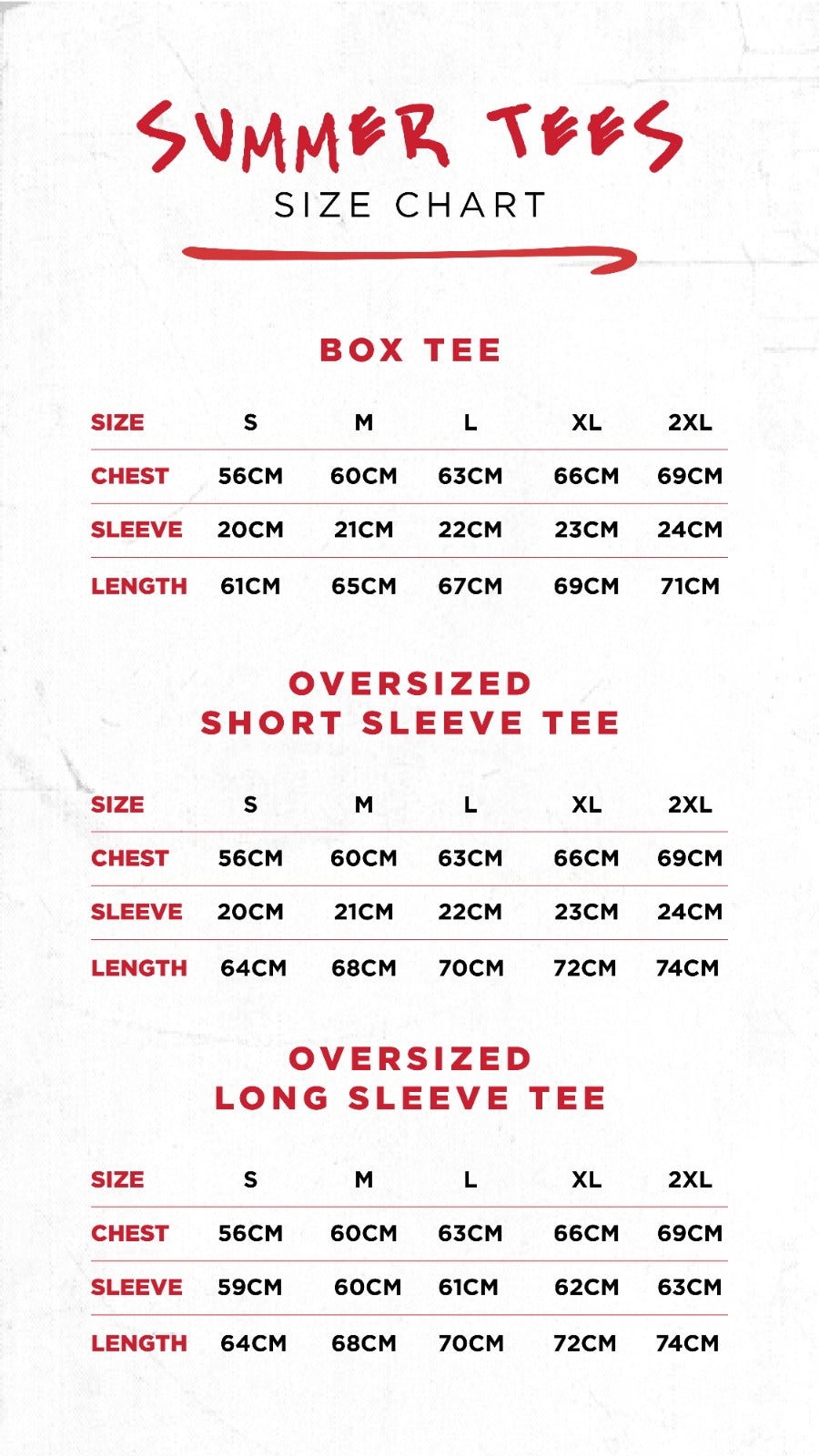 SUMMER TEES
SIZE CHART

BOX TEE

| SIZE | S | M | L | XL | 2XL |
|---|---|---|---|---|---|
| CHEST | 56CM | 60CM | 63CM | 66CM | 69CM |
| SLEEVE | 20CM | 21CM | 22CM | 23CM | 24CM |
| LENGTH | 61CM | 65CM | 67CM | 69CM | 71CM |

OVERSIZED
SHORT SLEEVE TEE

| SIZE | S | M | L | XL | 2XL |
|---|---|---|---|---|---|
| CHEST | 56CM | 60CM | 63CM | 66CM | 69CM |
| SLEEVE | 20CM | 21CM | 22CM | 23CM | 24CM |
| LENGTH | 64CM | 68CM | 70CM | 72CM | 74CM |

OVERSIZED
LONG SLEEVE TEE

| SIZE | S | M | L | XL | 2XL |
|---|---|---|---|---|---|
| CHEST | 56CM | 60CM | 63CM | 66CM | 69CM |
| SLEEVE | 59CM | 60CM | 61CM | 62CM | 63CM |
| LENGTH | 64CM | 68CM | 70CM | 72CM | 74CM |